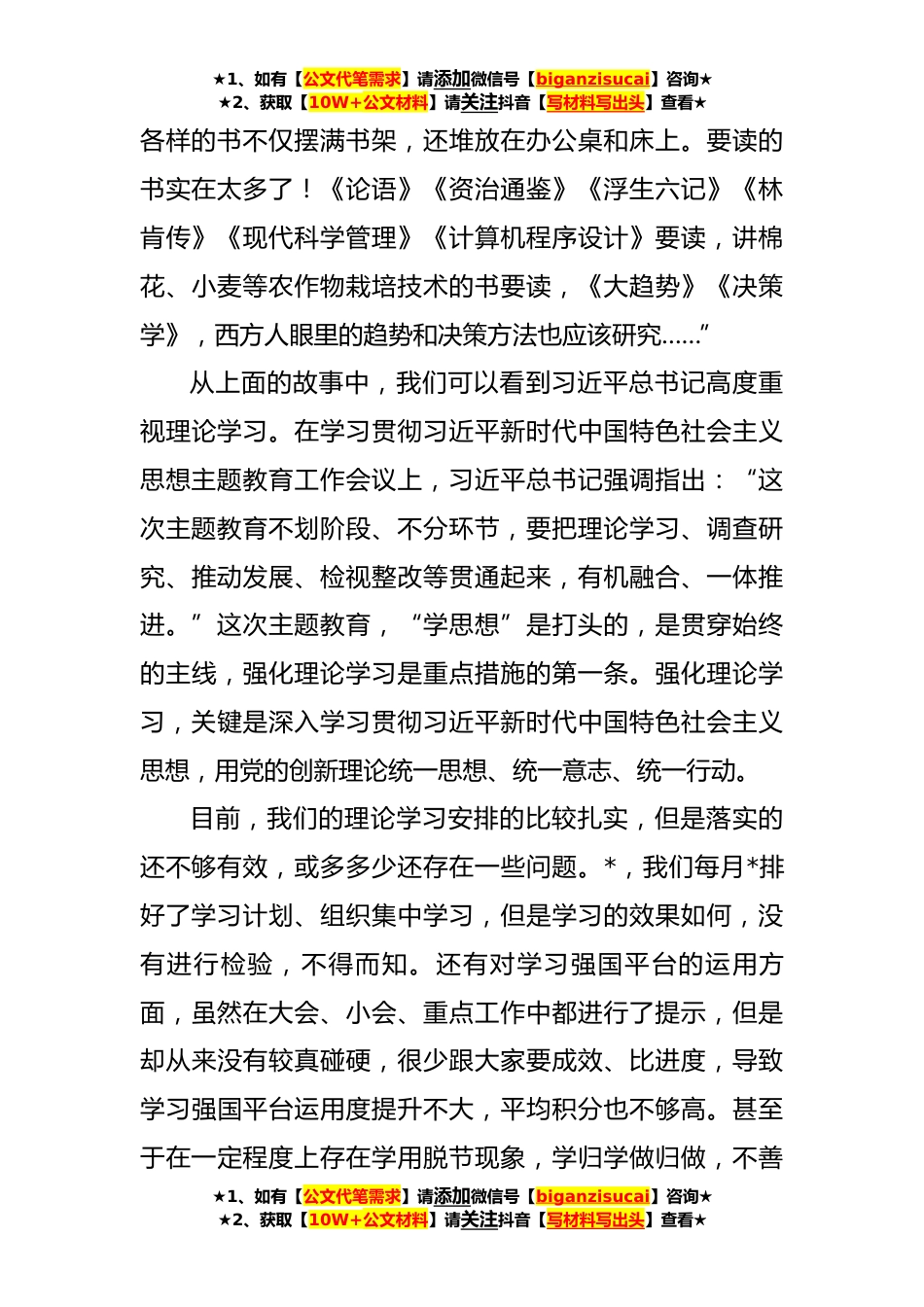 ★1、如有【公文代笔需求】请添加微信号【biganzisucai】咨询★
★2、获取【10W+公文材料】请关注抖音【写材料写出头】查看★

各样的书不仅摆满书架，还堆放在办公桌和床上。要读的书实在太多了！《论语》《资治通鉴》《浮生六记》《林肯传》《现代科学管理》《计算机程序设计》要读，讲棉花、小麦等农作物栽培技术的书要读，《大趋势》《决策学》，西方人眼里的趋势和决策方法也应该研究……”

从上面的故事中，我们可以看到习近平总书记高度重视理论学习。在学习贯彻习近平新时代中国特色社会主义思想主题教育工作会议上，习近平总书记强调指出：“这次主题教育不划阶段、不分环节，要把理论学习、调查研究、推动发展、检视整改等贯通起来，有机融合、一体推进。”这次主题教育，“学思想”是打头的，是贯穿始终的主线，强化理论学习是重点措施的第一条。强化理论学习，关键是深入学习贯彻习近平新时代中国特色社会主义思想，用党的创新理论统一思想、统一意志、统一行动。

目前，我们的理论学习安排的比较扎实，但是落实的还不够有效，或多多少还存在一些问题。*，我们每月*排好了学习计划、组织集中学习，但是学习的效果如何，没有进行检验，不得而知。还有对学习强国平台的运用方面，虽然在大会、小会、重点工作中都进行了提示，但是却从来没有较真碰硬，很少跟大家要成效、比进度，导致学习强国平台运用度提升不大，平均积分也不够高。甚至于在一定程度上存在学用脱节现象，学归学做归做，不善

★1、如有【公文代笔需求】请添加微信号【biganzisucai】咨询★
★2、获取【10W+公文材料】请关注抖音【写材料写出头】查看★